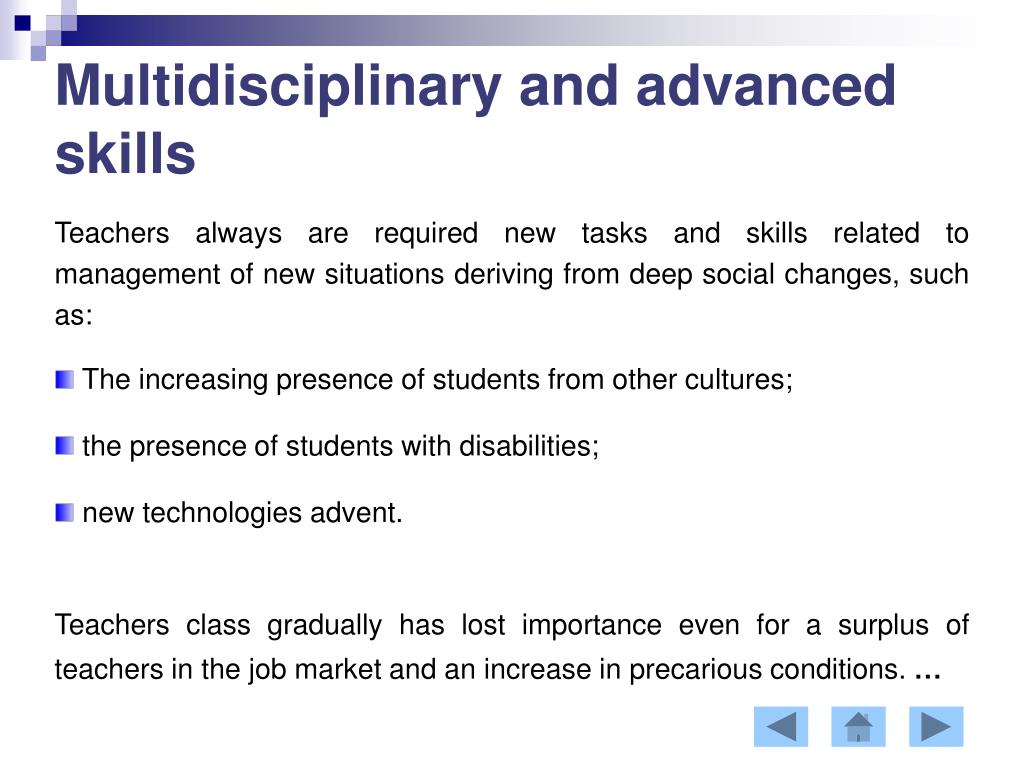 Multidisciplinary and advanced skills

Teachers always are required new tasks and skills related to management of new situations deriving from deep social changes, such as:

The increasing presence of students from other cultures;

the presence of students with disabilities;

new technologies advent.

Teachers class gradually has lost importance even for a surplus of teachers in the job market and an increase in precarious conditions. …